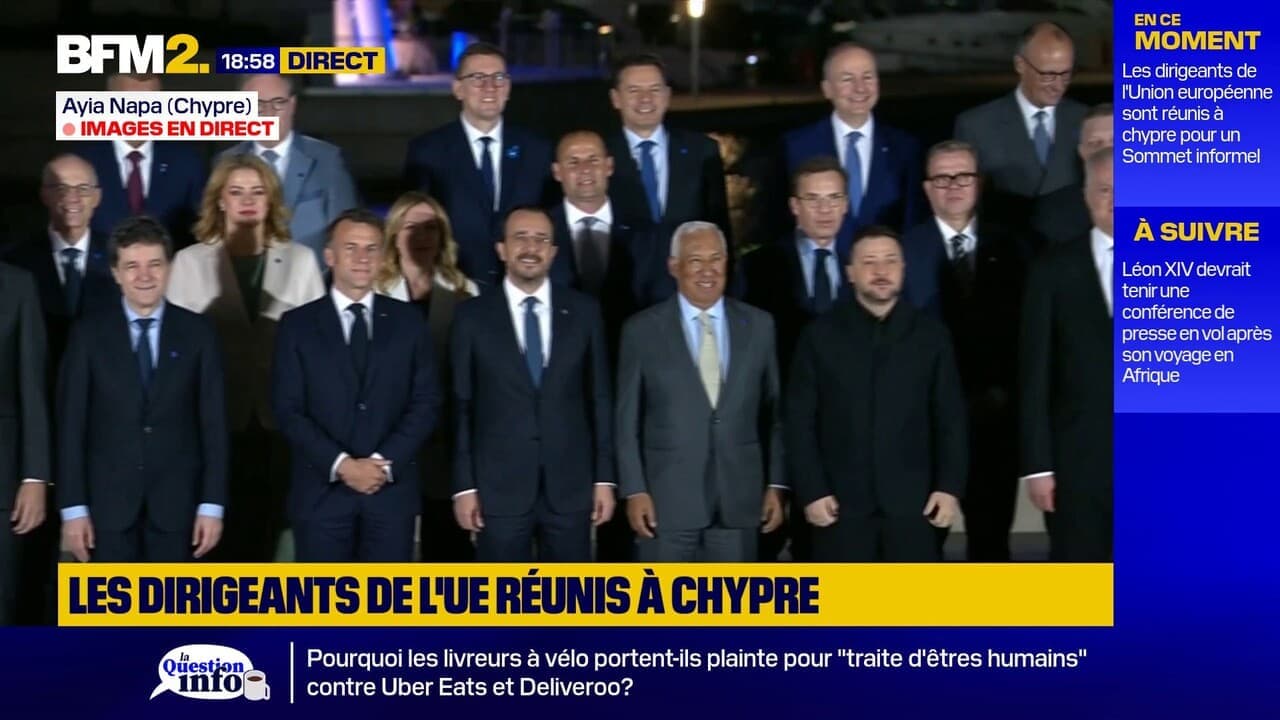 BFM2. 18:58 DIRECT

Ayia Napa (Chypre)
IMAGES EN DIRECT

EN CE MOMENT
Les dirigeants de l'Union européenne sont réunis à chypre pour un Sommet informel

À SUIVRE
Léon XIV devrait tenir une conférence de presse en vol après son voyage en Afrique

LES DIRIGEANTS DE L'UE RÉUNIS À CHYPRE

la Question info

Pourquoi les livreurs à vélo portent-ils plainte pour "traite d'êtres humains" contre Uber Eats et Deliveroo?